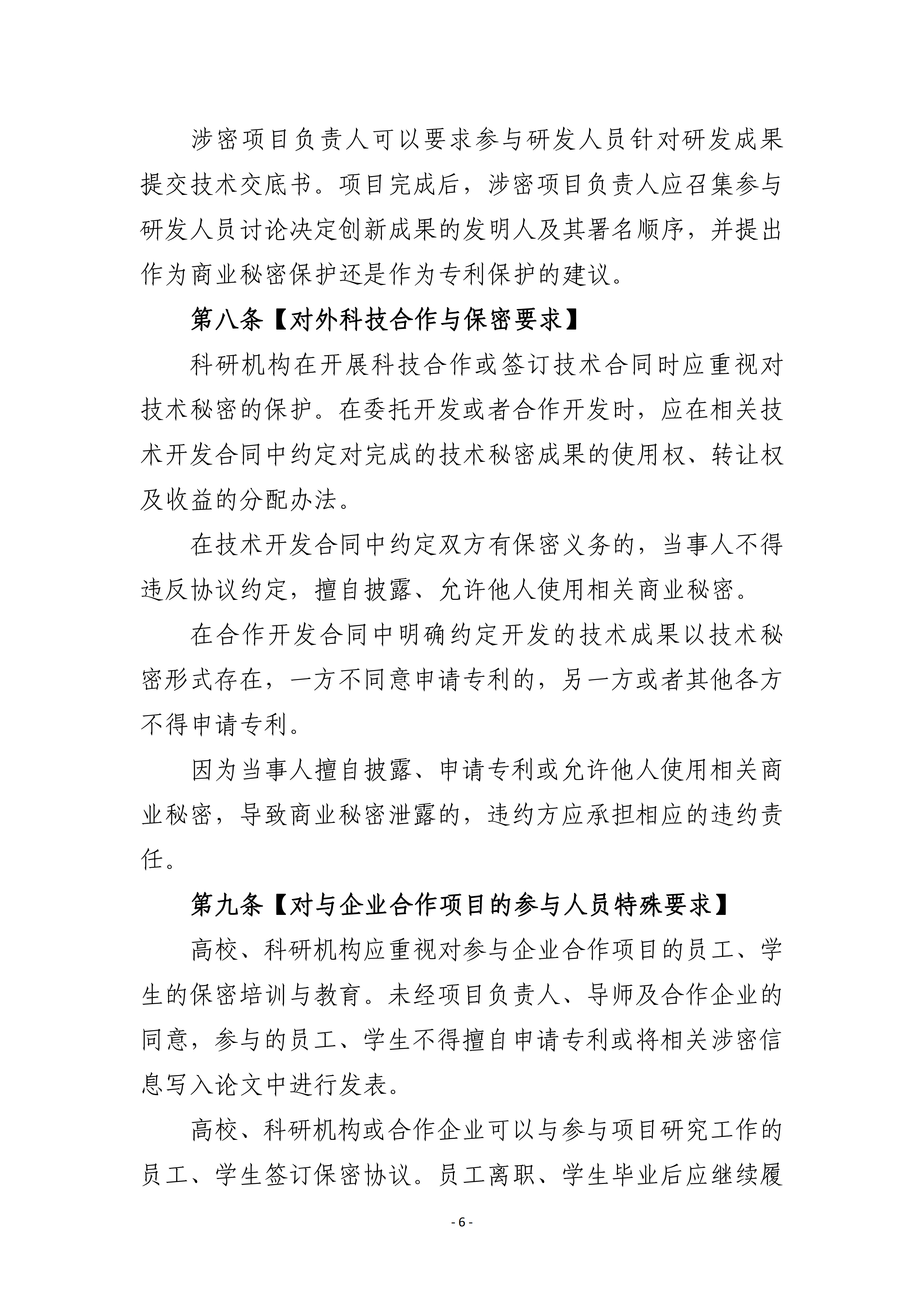 涉密项目负责人可以要求参与研发人员针对研发成果提交技术交底书。项目完成后，涉密项目负责人应召集参与研发人员讨论决定创新成果的发明人及其署名顺序，并提出作为商业秘密保护还是作为专利保护的建议。

第八条【对外科技合作与保密要求】

科研机构在开展科技合作或签订技术合同时应重视对技术秘密的保护。在委托开发或者合作开发时，应在相关技术开发合同中约定对完成的技术秘密成果的使用权、转让权及收益的分配办法。

在技术开发合同中约定双方有保密义务的，当事人不得违反协议约定，擅自披露、允许他人使用相关商业秘密。

在合作开发合同中明确约定开发的技术成果以技术秘密形式存在，一方不同意申请专利的，另一方或者其他各方不得申请专利。

因为当事人擅自披露、申请专利或允许他人使用相关商业秘密，导致商业秘密泄露的，违约方应承担相应的违约责任。

第九条【对与企业合作项目的参与人员特殊要求】

高校、科研机构应重视对参与企业合作项目的员工、学生的保密培训与教育。未经项目负责人、导师及合作企业的同意，参与的员工、学生不得擅自申请专利或将相关涉密信息写入论文中进行发表。

高校、科研机构或合作企业可以与参与项目研究工作的员工、学生签订保密协议。员工离职、学生毕业后应继续履

- 6 -